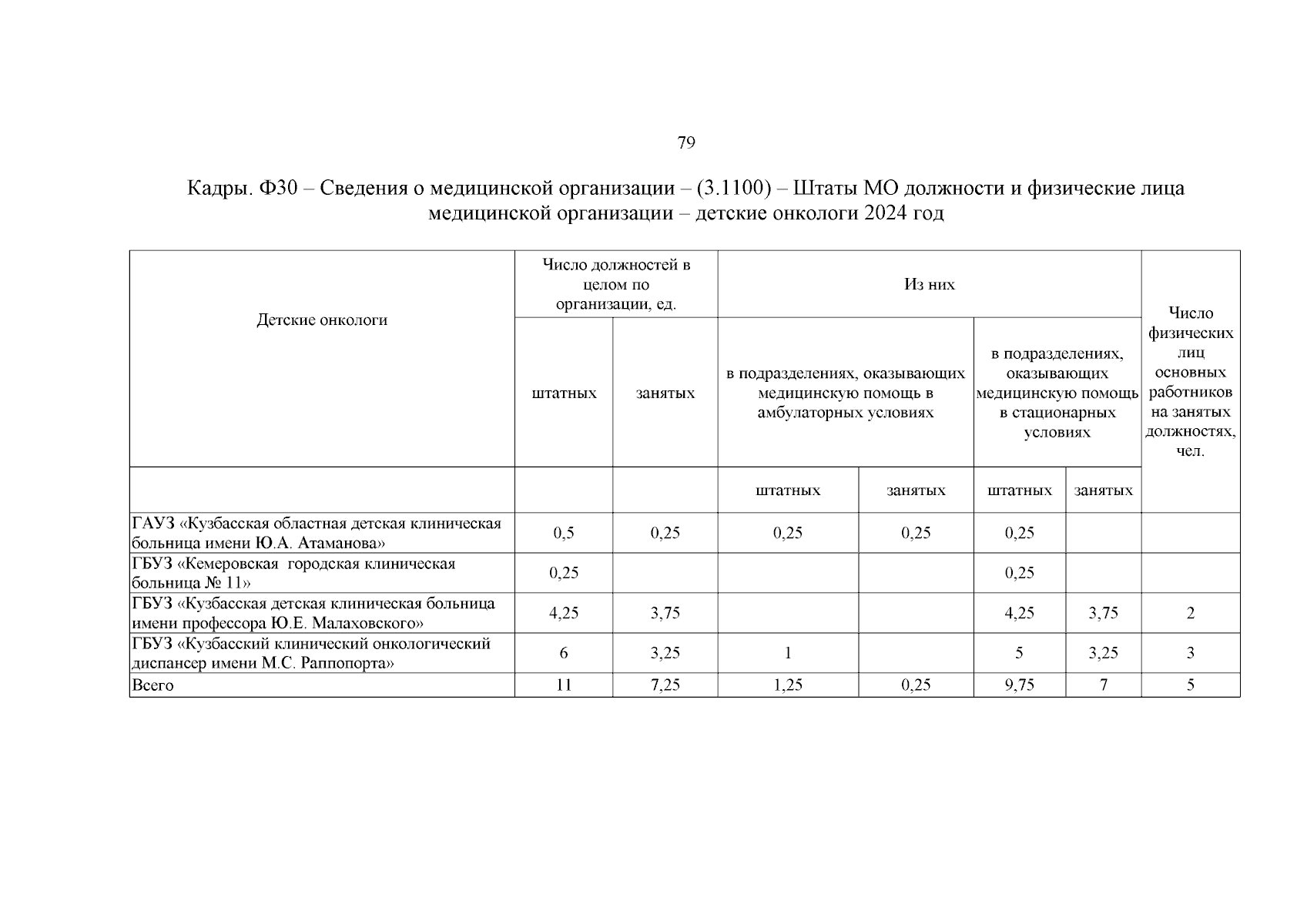 79

Кадры. Ф30 – Сведения о медицинской организации – (3.1100) – Штаты МО должности и физические лица медицинской организации – детские онкологи 2024 год

| Детские онкологи | Число должностей в целом по организации, ед. | | Из них | | | | Число физических лиц основных работников на занятых должностях, чел. |
|---|---|---|---|---|---|---|---|
| | штатных | занятых | в подразделениях, оказывающих медицинскую помощь в амбулаторных условиях | | в подразделениях, оказывающих медицинскую помощь в стационарных условиях | | |
| | | | штатных | занятых | штатных | занятых | |
| ГАУЗ «Кузбасская областная детская клиническая больница имени Ю.А. Атаманова» | 0,5 | 0,25 | 0,25 | 0,25 | 0,25 | | |
| ГБУЗ «Кемеровская городская клиническая больница № 11» | 0,25 | | | | 0,25 | | |
| ГБУЗ «Кузбасская детская клиническая больница имени профессора Ю.Е. Малаховского» | 4,25 | 3,75 | | | 4,25 | 3,75 | 2 |
| ГБУЗ «Кузбасский клинический онкологический диспансер имени М.С. Раппопорта» | 6 | 3,25 | 1 | | 5 | 3,25 | 3 |
| Всего | 11 | 7,25 | 1,25 | 0,25 | 9,75 | 7 | 5 |